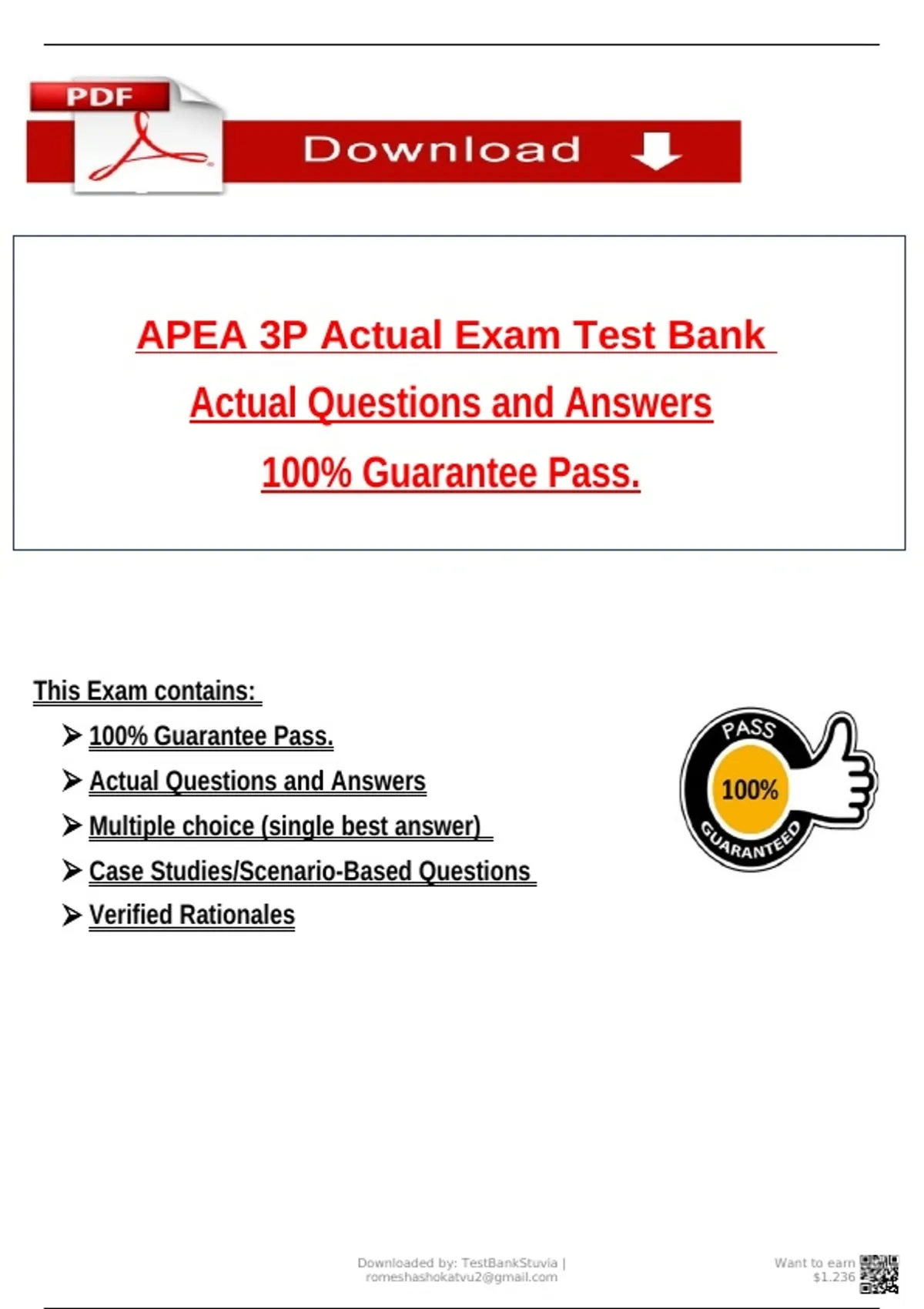 PDF

Download

APEA 3P Actual Exam Test Bank

Actual Questions and Answers

100% Guarantee Pass.

This Exam contains:

➢ 100% Guarantee Pass.

➢ Actual Questions and Answers

➢ Multiple choice (single best answer)

➢ Case Studies/Scenario-Based Questions

➢ Verified Rationales

PASS
100%
GUARANTEED

Downloaded by: TestBankStuvia | romeshashokatvu2@gmail.com

Want to earn $1.236